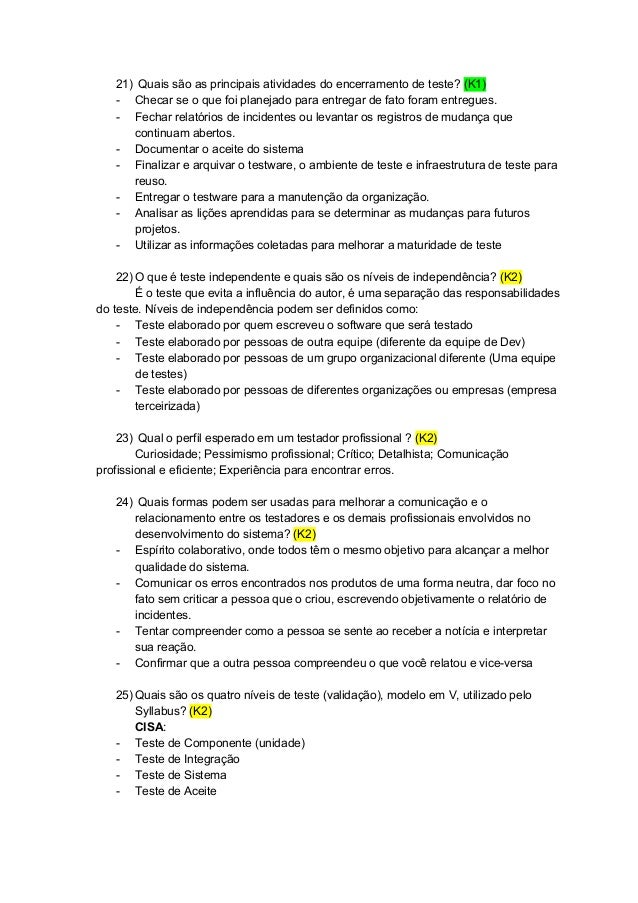 21) Quais são as principais atividades do encerramento de teste? (K1)
- Checar se o que foi planejado para entregar de fato foram entregues.
- Fechar relatórios de incidentes ou levantar os registros de mudança que continuam abertos.
- Documentar o aceite do sistema
- Finalizar e arquivar o testware, o ambiente de teste e infraestrutura de teste para reuso.
- Entregar o testware para a manutenção da organização.
- Analisar as lições aprendidas para se determinar as mudanças para futuros projetos.
- Utilizar as informações coletadas para melhorar a maturidade de teste

22) O que é teste independente e quais são os níveis de independência? (K2)
É o teste que evita a influência do autor, é uma separação das responsabilidades do teste. Níveis de independência podem ser definidos como:
- Teste elaborado por quem escreveu o software que será testado
- Teste elaborado por pessoas de outra equipe (diferente da equipe de Dev)
- Teste elaborado por pessoas de um grupo organizacional diferente (Uma equipe de testes)
- Teste elaborado por pessoas de diferentes organizações ou empresas (empresa terceirizada)

23) Qual o perfil esperado em um testador profissional ? (K2)
Curiosidade; Pessimismo profissional; Crítico; Detalhista; Comunicação profissional e eficiente; Experiência para encontrar erros.

24) Quais formas podem ser usadas para melhorar a comunicação e o relacionamento entre os testadores e os demais profissionais envolvidos no desenvolvimento do sistema? (K2)
- Espírito colaborativo, onde todos têm o mesmo objetivo para alcançar a melhor qualidade do sistema.
- Comunicar os erros encontrados nos produtos de uma forma neutra, dar foco no fato sem criticar a pessoa que o criou, escrevendo objetivamente o relatório de incidentes.
- Tentar compreender como a pessoa se sente ao receber a notícia e interpretar sua reação.
- Confirmar que a outra pessoa compreendeu o que você relatou e vice-versa

25) Quais são os quatro níveis de teste (validação), modelo em V, utilizado pelo Syllabus? (K2)
CISA:
- Teste de Componente (unidade)
- Teste de Integração
- Teste de Sistema
- Teste de Aceite